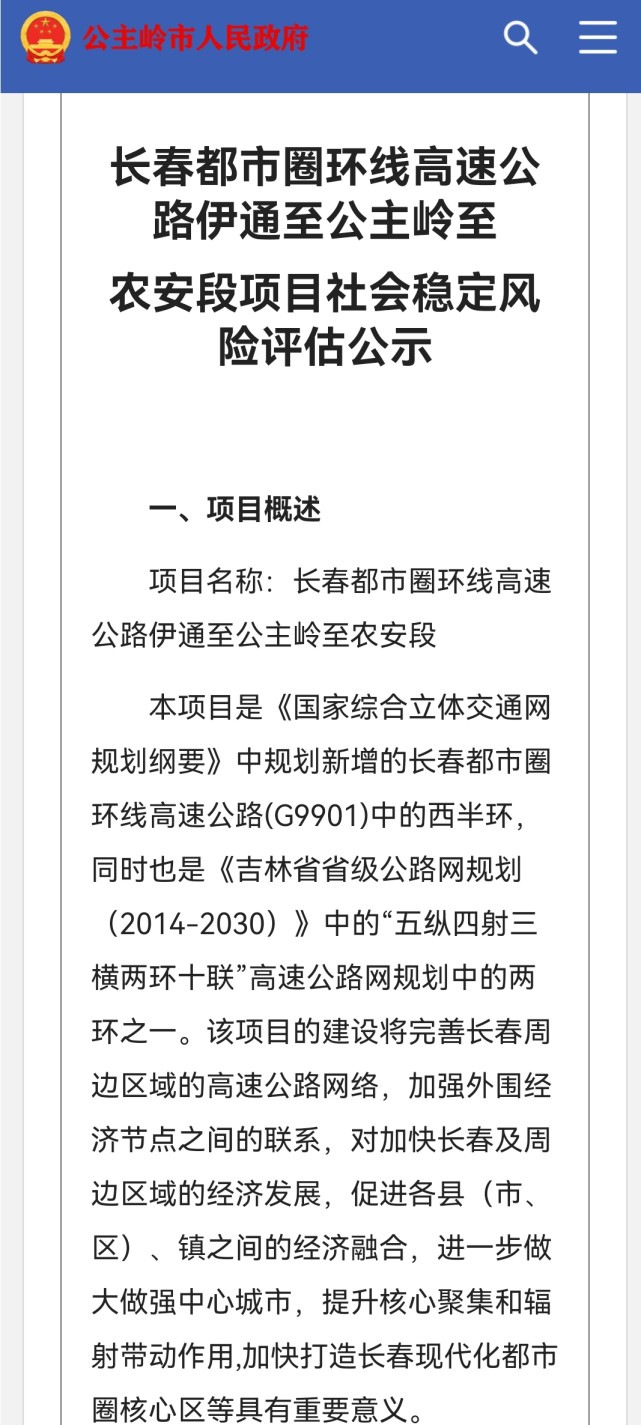 公主岭市人民政府

长春都市圈环线高速公路伊通至公主岭至农安段项目社会稳定风险评估公示

一、项目概述

项目名称：长春都市圈环线高速公路伊通至公主岭至农安段

本项目是《国家综合立体交通网规划纲要》中规划新增的长春都市圈环线高速公路(G9901)中的西半环，同时也是《吉林省省级公路网规划（2014-2030）》中的“五纵四射三横两环十联”高速公路网规划中的两环之一。该项目的建设将完善长春周边区域的高速公路网络，加强外围经济节点之间的联系，对加快长春及周边区域的经济发展，促进各县（市、区）、镇之间的经济融合，进一步做大做强中心城市，提升核心聚集和辐射带动作用,加快打造长春现代化都市圈核心区等具有重要意义。